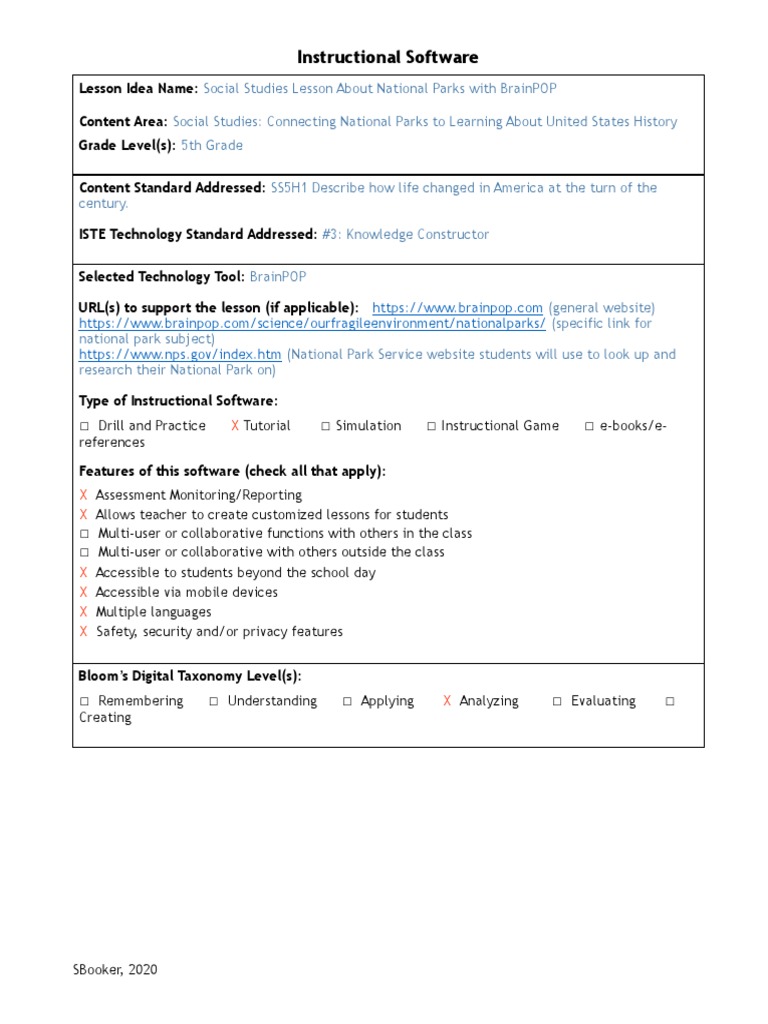 Instructional Software

Lesson Idea Name: Social Studies Lesson About National Parks with BrainPOP

Content Area: Social Studies: Connecting National Parks to Learning About United States History
Grade Level(s): 5th Grade

Content Standard Addressed: SS5H1 Describe how life changed in America at the turn of the century.

ISTE Technology Standard Addressed: #3: Knowledge Constructor

Selected Technology Tool: BrainPOP

URL(s) to support the lesson (if applicable): https://www.brainpop.com (general website)
https://www.brainpop.com/science/ourfragileenvironment/nationalparks/ (specific link for national park subject)
https://www.nps.gov/index.htm (National Park Service website students will use to look up and research their National Park on)

Type of Instructional Software:

☐ Drill and Practice X Tutorial ☐ Simulation ☐ Instructional Game ☐ e-books/e-references

Features of this software (check all that apply):

X Assessment Monitoring/Reporting
X Allows teacher to create customized lessons for students
☐ Multi-user or collaborative functions with others in the class
☐ Multi-user or collaborative with others outside the class
X Accessible to students beyond the school day
X Accessible via mobile devices
X Multiple languages
X Safety, security and/or privacy features

Bloom's Digital Taxonomy Level(s):

☐ Remembering ☐ Understanding ☐ Applying X Analyzing ☐ Evaluating ☐ Creating

SBooker, 2020